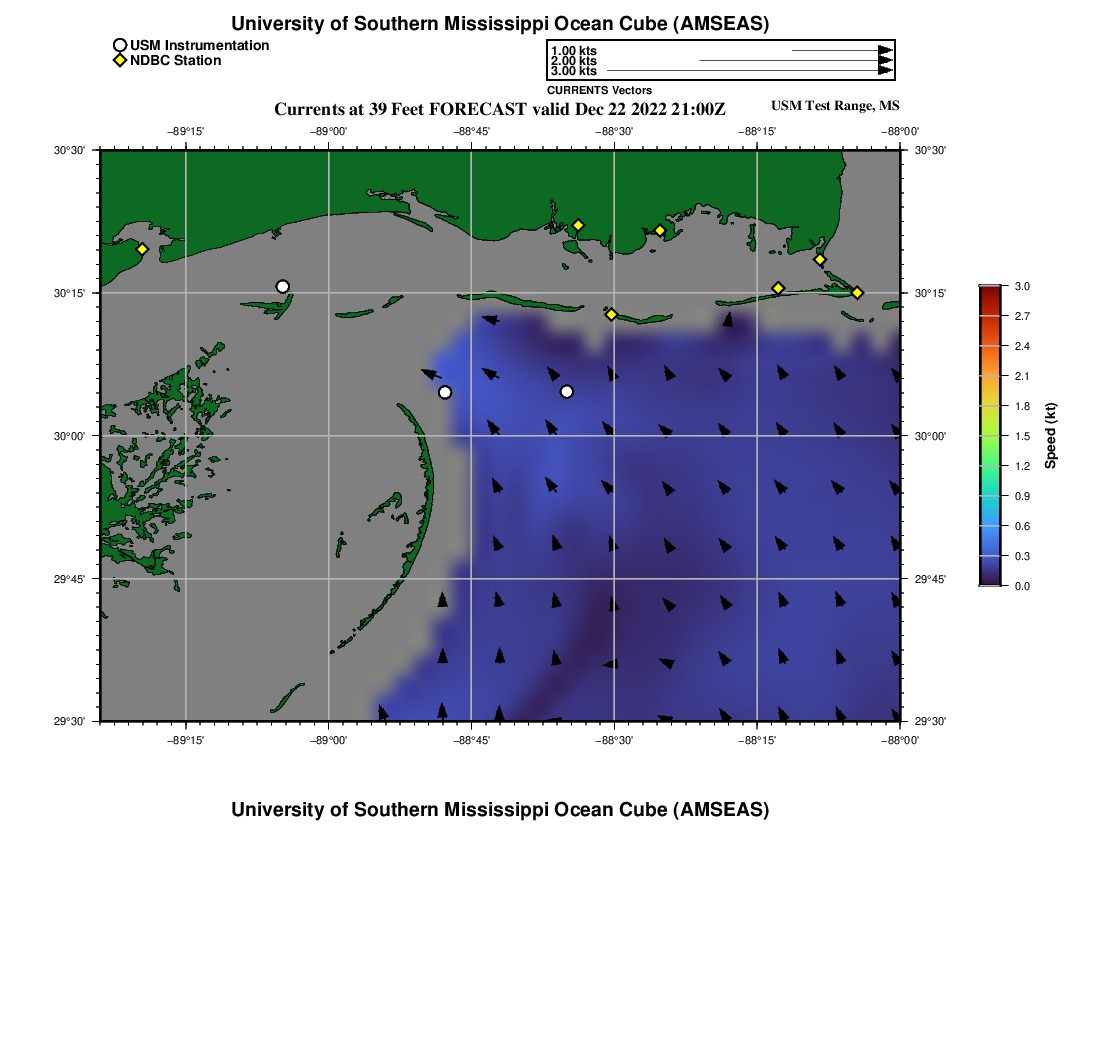 University of Southern Mississippi Ocean Cube (AMSEAS)

USM Instrumentation
NDBC Station

1.00 kts
2.00 kts
3.00 kts
CURRENTS Vectors

Currents at 39 Feet FORECAST valid Dec 22 2022 21:00Z

USM Test Range, MS

−89°15'
−89°00'
−88°45'
−88°30'
−88°15'
−88°00'

30°30'
30°15'
30°00'
29°45'
29°30'

30°30'
30°15'
30°00'
29°45'
29°30'

−89°15'
−89°00'
−88°45'
−88°30'
−88°15'
−88°00'

3.0
2.7
2.4
2.1
1.8
1.5
1.2
0.9
0.6
0.3
0.0
Speed (kt)

University of Southern Mississippi Ocean Cube (AMSEAS)